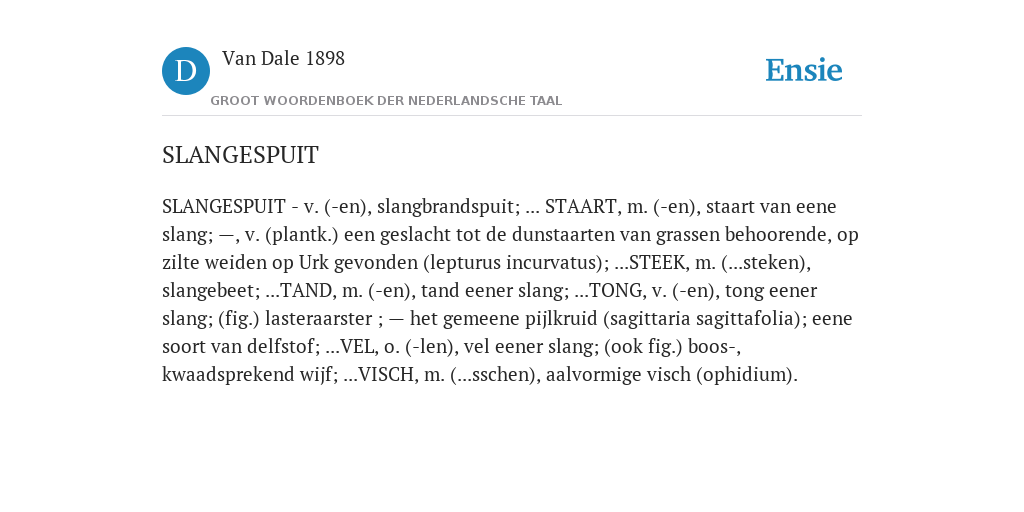 D

Van Dale 1898

GROOT WOORDENBOEK DER NEDERLANDSCHE TAAL

Ensie

SLANGESPUIT

SLANGESPUIT - v. (-en), slangbrandspuit; ... STAART, m. (-en), staart van eene slang; —, v. (plantk.) een geslacht tot de dunstaarten van grassen behoorende, op zilte weiden op Urk gevonden (lepturus incurvatus); ...STEEK, m. (...steken), slangebeet; ...TAND, m. (-en), tand eener slang; ...TONG, v. (-en), tong eener slang; (fig.) lasteraarster ; — het gemeene pijlkruid (sagittaria sagittafolia); eene soort van delfstof; ...VEL, o. (-len), vel eener slang; (ook fig.) boos-, kwaadsprekend wijf; ...VISCH, m. (...sschen), aalvormige visch (ophidium).